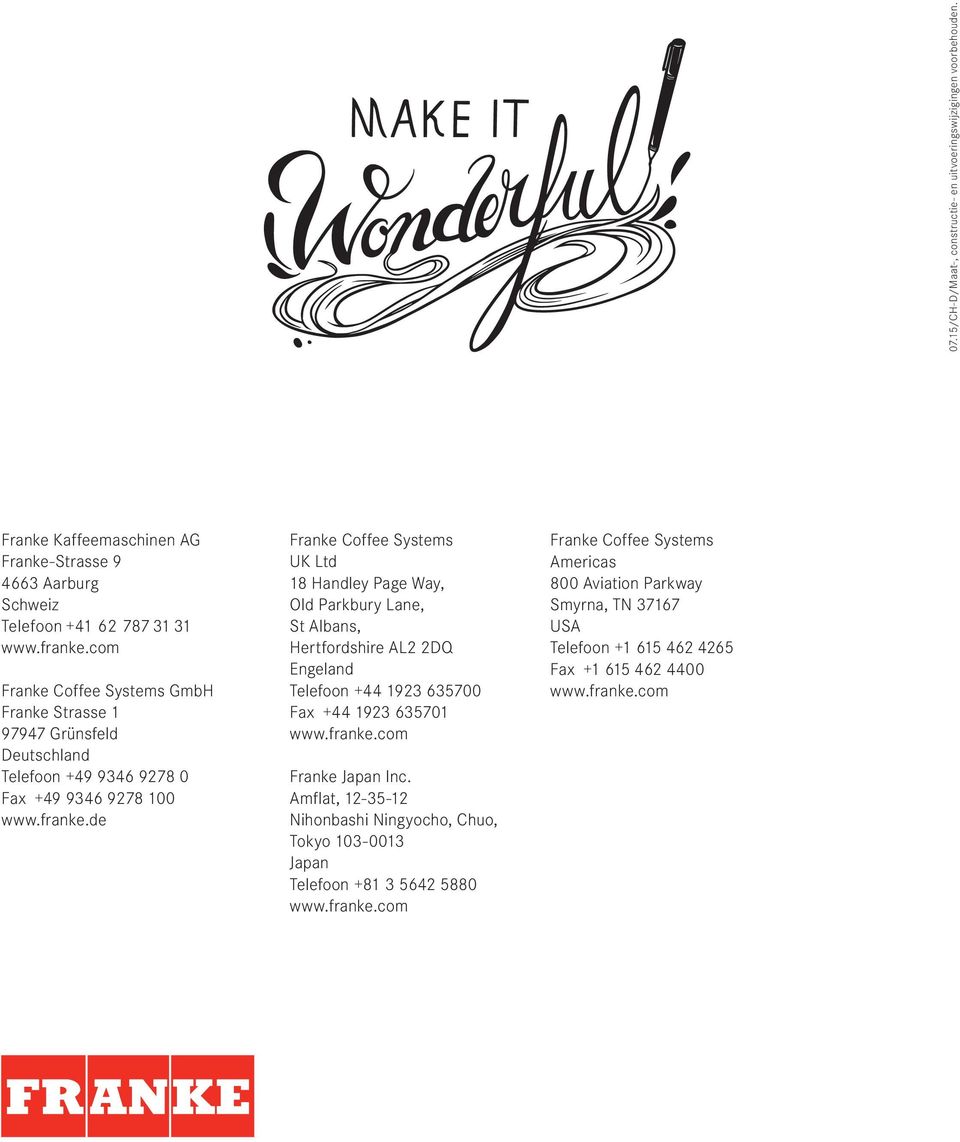 MAKE IT
Wonderful!

07.15/CH-D/Maat-, constructie- en uitvoeringswijzigingen voorbehouden.

Franke Kaffeemaschinen AG
Franke-Strasse 9
4663 Aarburg
Schweiz
Telefoon +41 62 787 31 31
www.franke.com

Franke Coffee Systems GmbH
Franke Strasse 1
97947 Grünsfeld
Deutschland
Telefoon +49 9346 9278 0
Fax +49 9346 9278 100
www.franke.de

Franke Coffee Systems
UK Ltd
18 Handley Page Way,
Old Parkbury Lane,
St Albans,
Hertfordshire AL2 2DQ
Engeland
Telefoon +44 1923 635700
Fax +44 1923 635701
www.franke.com

Franke Japan Inc.
Amflat, 12-35-12
Nihonbashi Ningyocho, Chuo,
Tokyo 103-0013
Japan
Telefoon +81 3 5642 5880
www.franke.com

Franke Coffee Systems
Americas
800 Aviation Parkway
Smyrna, TN 37167
USA
Telefoon +1 615 462 4265
Fax +1 615 462 4400
www.franke.com

FRANKE